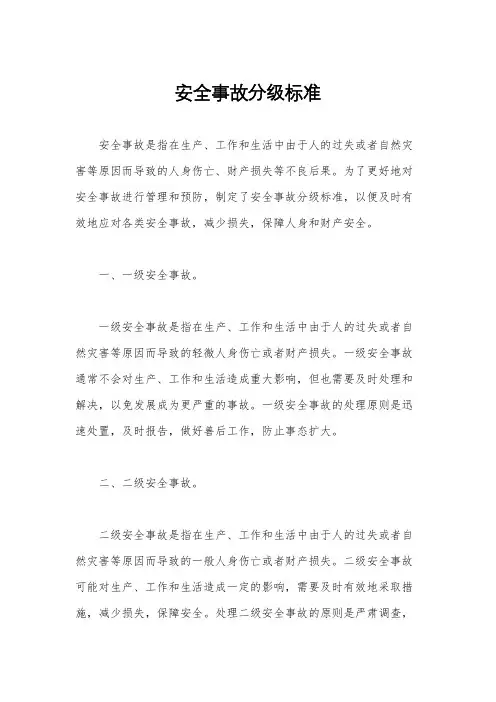 安全事故分级标准

安全事故是指在生产、工作和生活中由于人的过失或者自然灾害等原因而导致的人身伤亡、财产损失等不良后果。为了更好地对安全事故进行管理和预防，制定了安全事故分级标准，以便及时有效地应对各类安全事故，减少损失，保障人身和财产安全。

一、一级安全事故。

一级安全事故是指在生产、工作和生活中由于人的过失或者自然灾害等原因而导致的轻微人身伤亡或者财产损失。一级安全事故通常不会对生产、工作和生活造成重大影响，但也需要及时处理和解决，以免发展成为更严重的事故。一级安全事故的处理原则是迅速处置，及时报告，做好善后工作，防止事态扩大。

二、二级安全事故。

二级安全事故是指在生产、工作和生活中由于人的过失或者自然灾害等原因而导致的一般人身伤亡或者财产损失。二级安全事故可能对生产、工作和生活造成一定的影响，需要及时有效地采取措施，减少损失，保障安全。处理二级安全事故的原则是严肃调查，